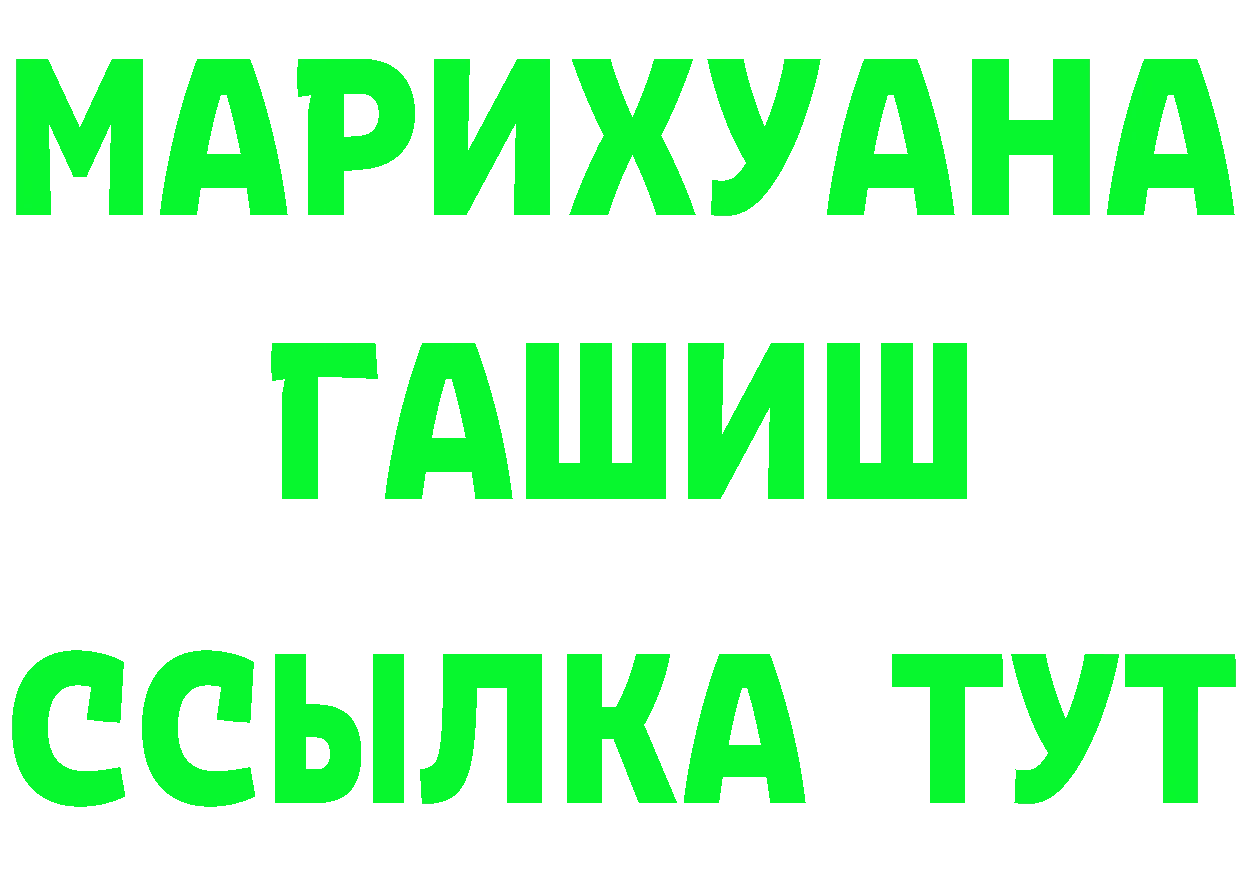 МАРИХУАНА
ГАШИШ
ССЫЛКА ТУТ